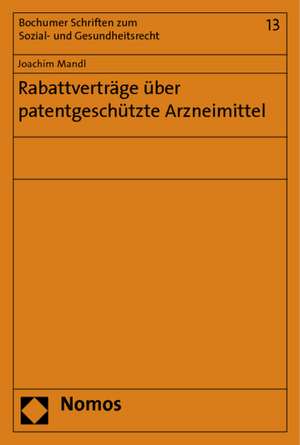 Bochumer Schriften zum Sozial- und Gesundheitsrecht

13

Joachim Mandl

Rabattverträge über patentgeschützte Arzneimittel

Nomos